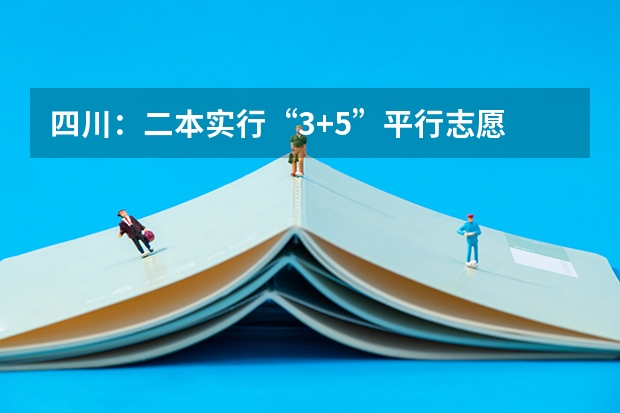 四川：二本实行“3+5”平行志愿